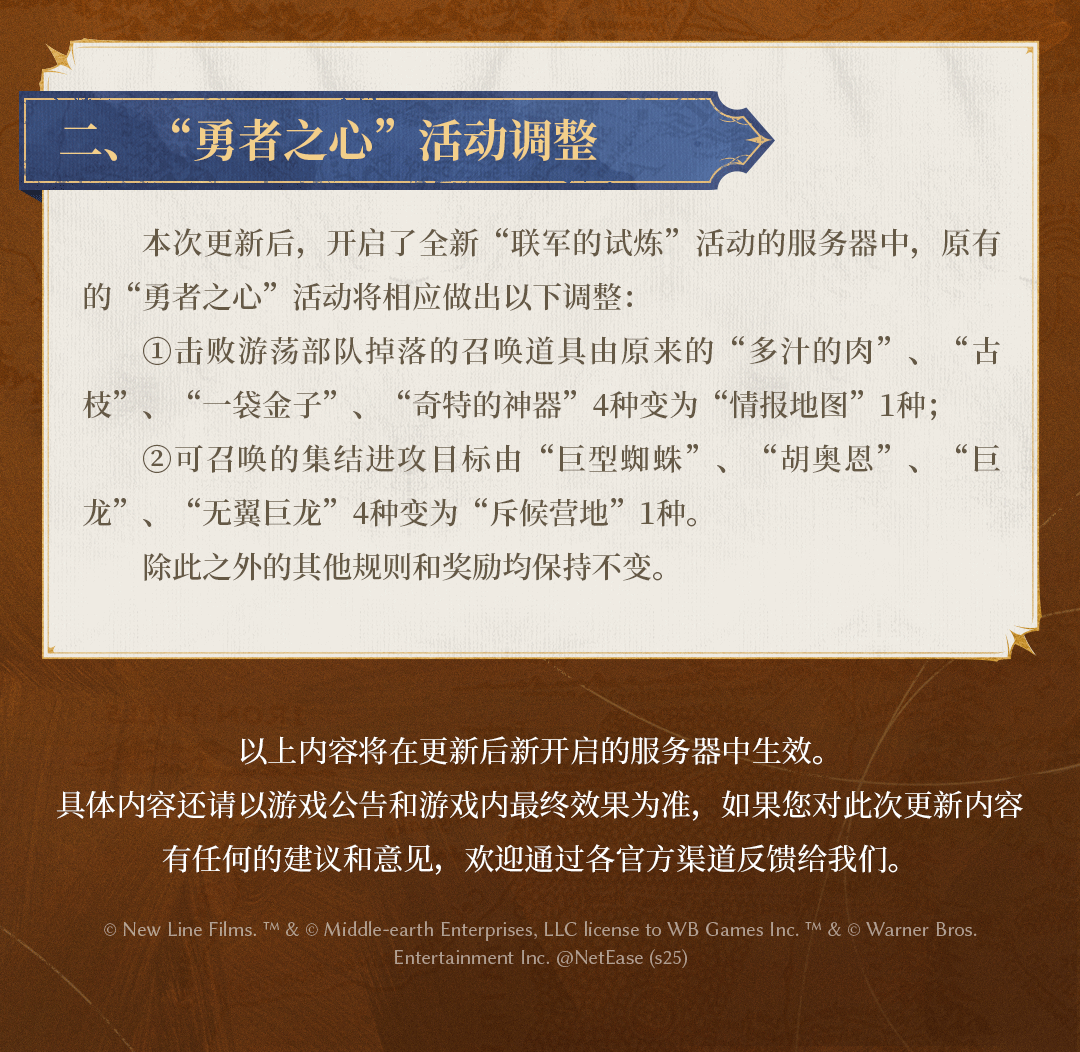 二、“勇者之心”活动调整

本次更新后，开启了全新“联军的试炼”活动的服务器中，原有的“勇者之心”活动将相应做出以下调整：

①击败游荡部队掉落的召唤道具由原来的“多汁的肉”、“古枝”、“一袋金子”、“奇特的神器”4种变为“情报地图”1种；

②可召唤的集结进攻目标由“巨型蜘蛛”、“胡奥恩”、“巨龙”、“无翼巨龙”4种变为“斥候营地”1种。

除此之外的其他规则和奖励均保持不变。

以上内容将在更新后新开启的服务器中生效。
具体内容还请以游戏公告和游戏内最终效果为准，如果您对此次更新内容有任何的建议和意见，欢迎通过各官方渠道反馈给我们。

© New Line Films. ™ & © Middle-earth Enterprises, LLC license to WB Games Inc. ™ & © Warner Bros. Entertainment Inc. @NetEase (s25)